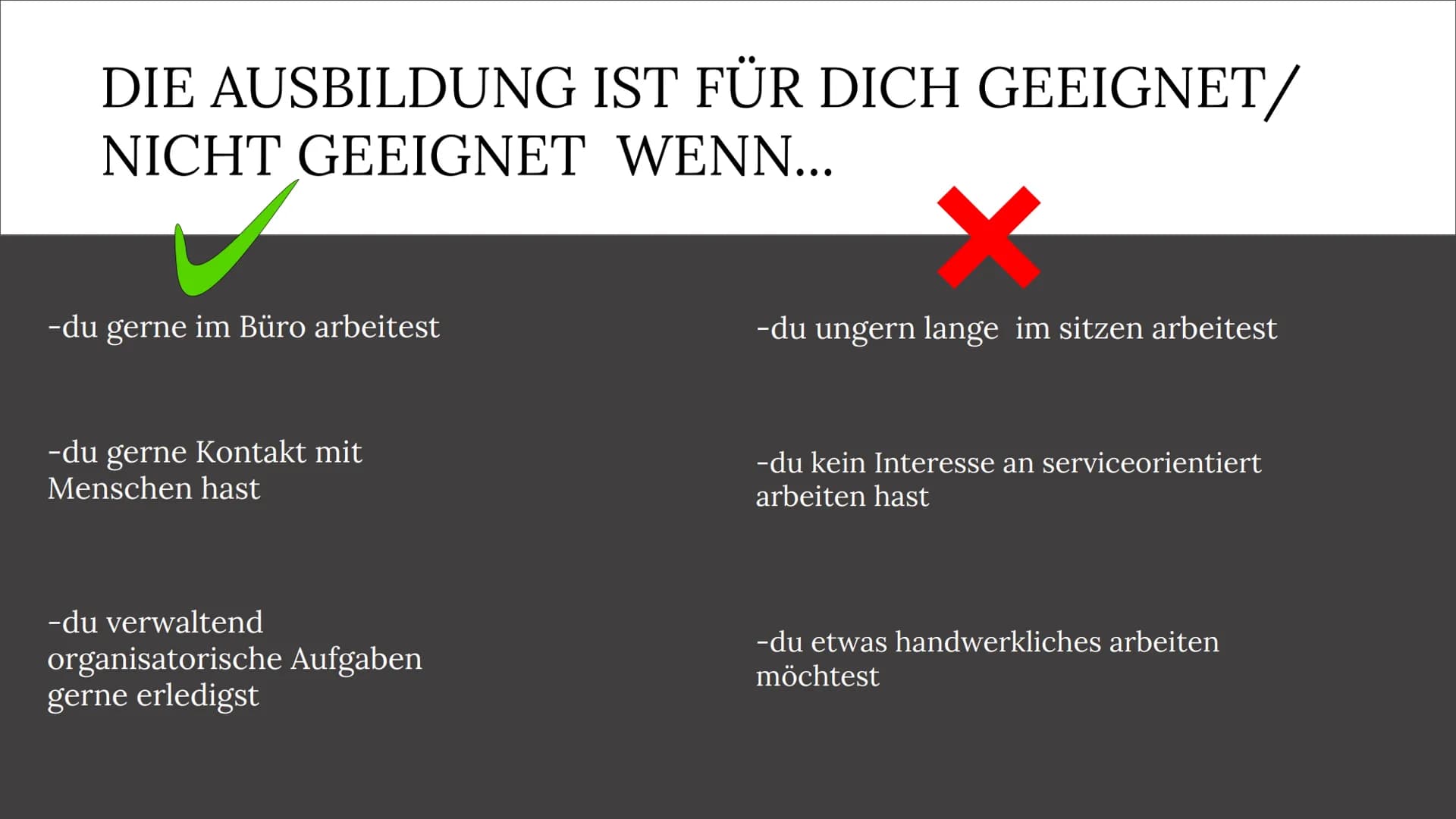 DIE AUSBILDUNG IST FÜR DICH GEEIGNET/ NICHT GEEIGNET WENN...

-du gerne im Büro arbeitest

-du gerne Kontakt mit Menschen hast

-du verwaltend organisatorische Aufgaben gerne erledigst

-du ungern lange im sitzen arbeitest

-du kein Interesse an serviceorientiert arbeiten hast

-du etwas handwerkliches arbeiten möchtest